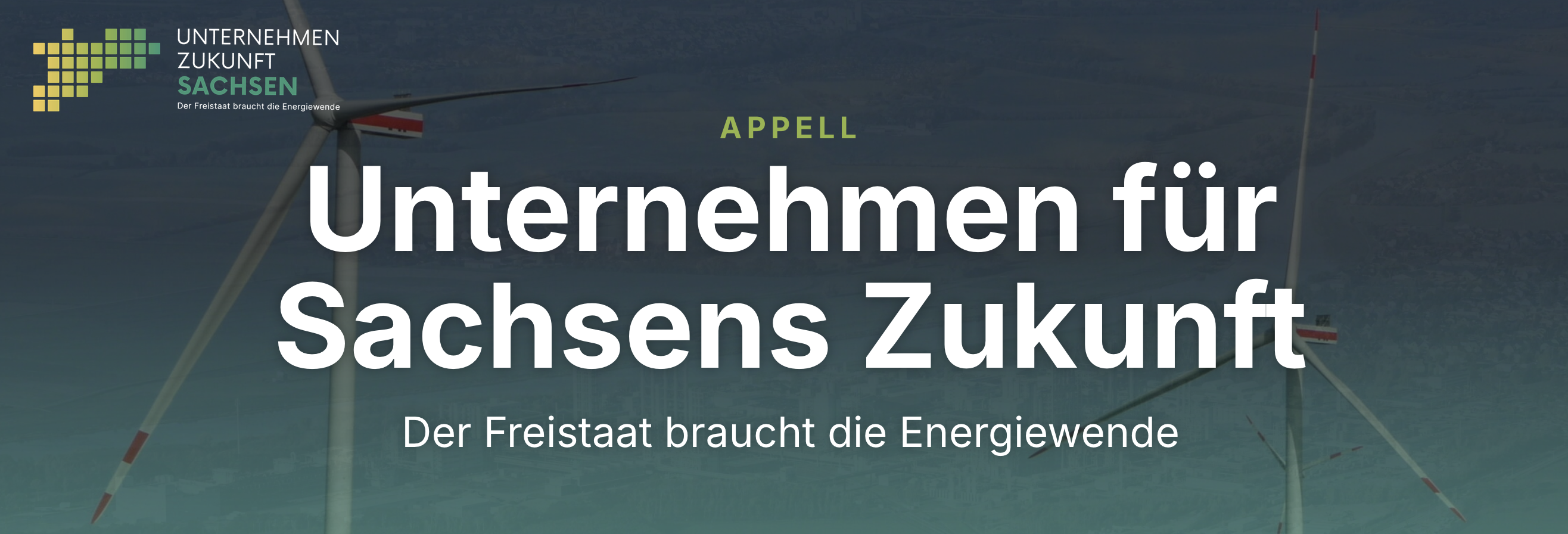 UNTERNEHMEN
ZUKUNFT
SACHSEN
Der Freistaat braucht die Energiewende

APPELL

Unternehmen für Sachsens Zukunft

Der Freistaat braucht die Energiewende